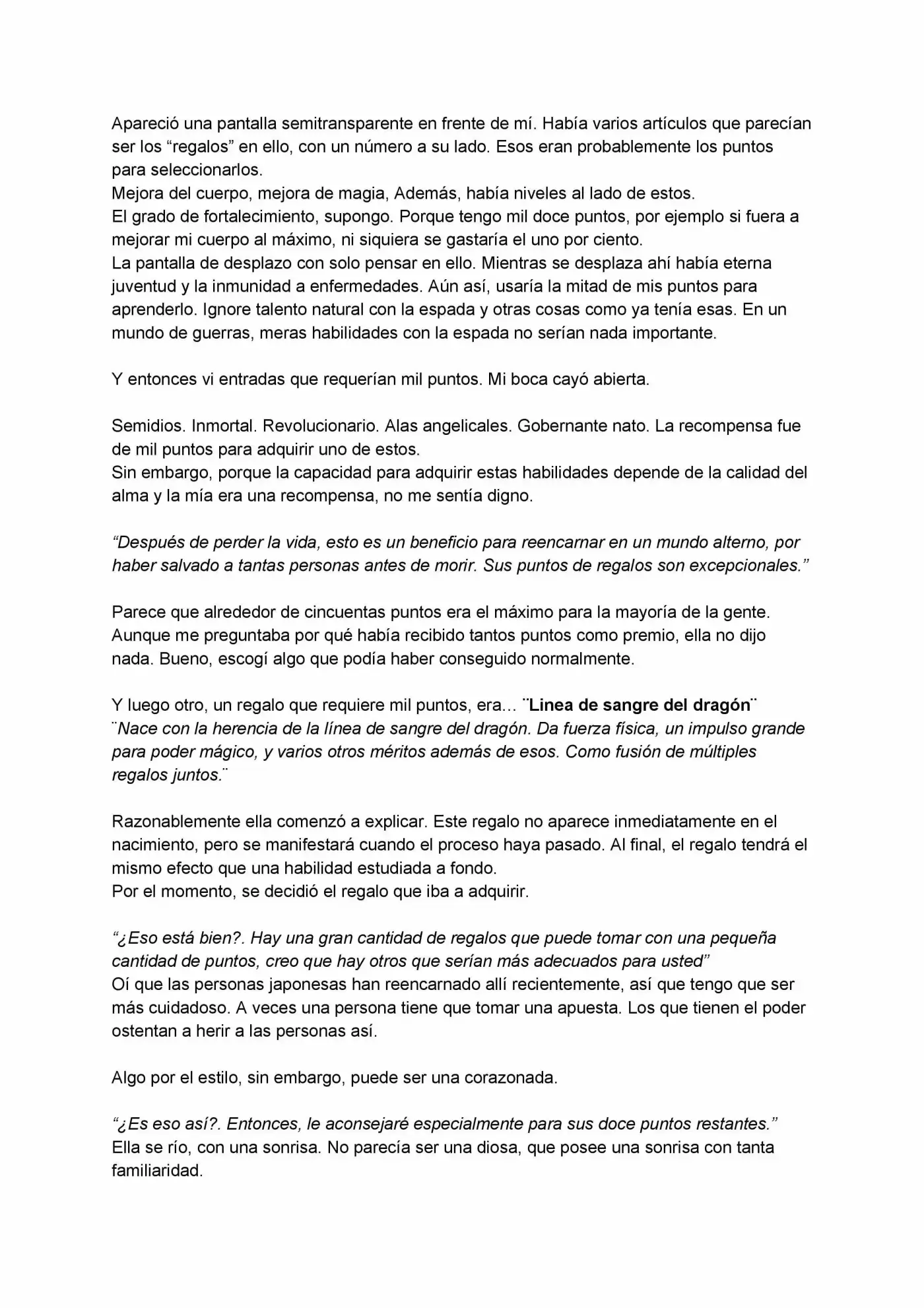 Apareció una pantalla semitransparente en frente de mí. Había varios artículos que parecían ser los "regalos" en ello, con un número a su lado. Esos eran probablemente los puntos para seleccionarlos.

Mejora del cuerpo, mejora de magia, Además, había niveles al lado de estos.

El grado de fortalecimiento, supongo. Porque tengo mil doce puntos, por ejemplo si fuera a mejorar mi cuerpo al máximo, ni siquiera se gastaría el uno por ciento.

La pantalla de desplazo con solo pensar en ello. Mientras se desplaza ahí había eterna juventud y la inmunidad a enfermedades. Aún así, usaría la mitad de mis puntos para aprenderlo. Ignore talento natural con la espada y otras cosas como ya tenía esas. En un mundo de guerras, meras habilidades con la espada no serían nada importante.

Y entonces vi entradas que requerían mil puntos. Mi boca cayó abierta.

Semidios. Inmortal. Revolucionario. Alas angelicales. Gobernante nato. La recompensa fue de mil puntos para adquirir uno de estos.

Sin embargo, porque la capacidad para adquirir estas habilidades depende de la calidad del alma y la mía era una recompensa, no me sentía digno.

"Después de perder la vida, esto es un beneficio para reencarnar en un mundo alterno, por haber salvado a tantas personas antes de morir. Sus puntos de regalos son excepcionales."

Parece que alrededor de cincuentas puntos era el máximo para la mayoría de la gente. Aunque me preguntaba por qué había recibido tantos puntos como premio, ella no dijo nada. Bueno, escogí algo que podía haber conseguido normalmente.

Y luego otro, un regalo que requiere mil puntos, era... ¨Linea de sangre del dragón¨
¨Nace con la herencia de la línea de sangre del dragón. Da fuerza física, un impulso grande para poder mágico, y varios otros méritos además de esos. Como fusión de múltiples regalos juntos.¨

Razonablemente ella comenzó a explicar. Este regalo no aparece inmediatamente en el nacimiento, pero se manifestará cuando el proceso haya pasado. Al final, el regalo tendrá el mismo efecto que una habilidad estudiada a fondo.

Por el momento, se decidió el regalo que iba a adquirir.

"¿Eso está bien?. Hay una gran cantidad de regalos que puede tomar con una pequeña cantidad de puntos, creo que hay otros que serían más adecuados para usted"

Oí que las personas japonesas han reencarnado allí recientemente, así que tengo que ser más cuidadoso. A veces una persona tiene que tomar una apuesta. Los que tienen el poder ostentan a herir a las personas así.

Algo por el estilo, sin embargo, puede ser una corazonada.

"¿Es eso así?. Entonces, le aconsejaré especialmente para sus doce puntos restantes."

Ella se río, con una sonrisa. No parecía ser una diosa, que posee una sonrisa con tanta familiaridad.